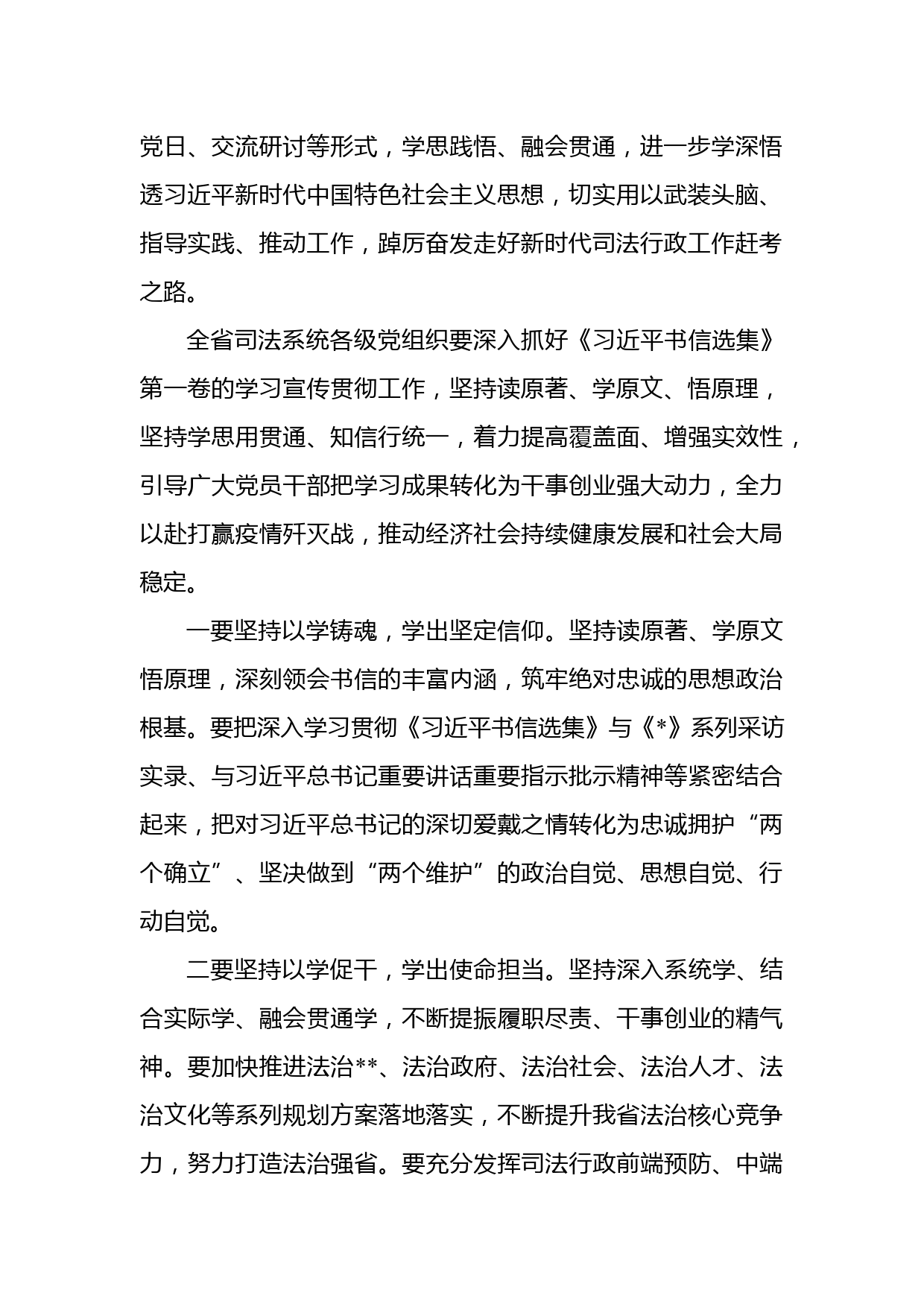 党日、交流研讨等形式，学思践悟、融会贯通，进一步学深悟透习近平新时代中国特色社会主义思想，切实用以武装头脑、指导实践、推动工作，踔厉奋发走好新时代司法行政工作赶考之路。

全省司法系统各级党组织要深入抓好《习近平书信选集》第一卷的学习宣传贯彻工作，坚持读原著、学原文、悟原理，坚持学思用贯通、知信行统一，着力提高覆盖面、增强实效性，引导广大党员干部把学习成果转化为干事创业强大动力，全力以赴打赢疫情歼灭战，推动经济社会持续健康发展和社会大局稳定。

一要坚持以学铸魂，学出坚定信仰。坚持读原著、学原文悟原理，深刻领会书信的丰富内涵，筑牢绝对忠诚的思想政治根基。要把深入学习贯彻《习近平书信选集》与《*》系列采访实录、与习近平总书记重要讲话重要指示批示精神等紧密结合起来，把对习近平总书记的深切爱戴之情转化为忠诚拥护“两个确立”、坚决做到“两个维护”的政治自觉、思想自觉、行动自觉。

二要坚持以学促干，学出使命担当。坚持深入系统学、结合实际学、融会贯通学，不断提振履职尽责、干事创业的精气神。要加快推进法治**、法治政府、法治社会、法治人才、法治文化等系列规划方案落地落实，不断提升我省法治核心竞争力，努力打造法治强省。要充分发挥司法行政前端预防、中端